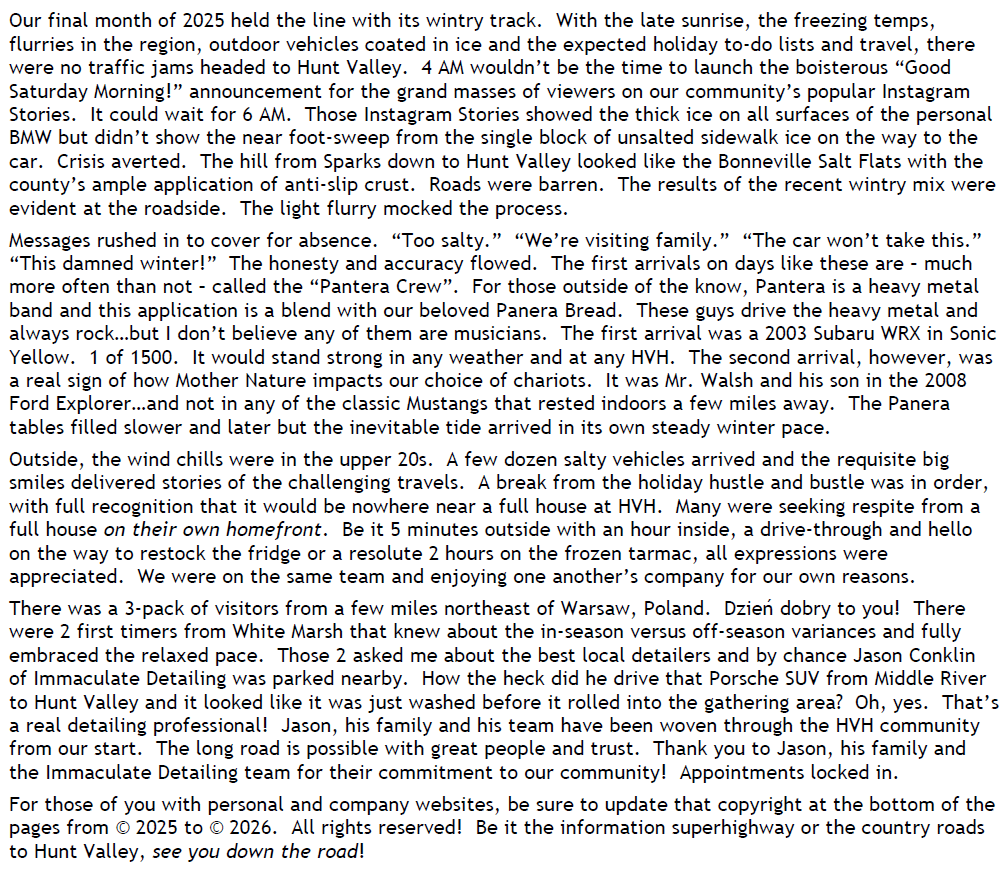 Our final month of 2025 held the line with its wintry track. With the late sunrise, the freezing temps, flurries in the region, outdoor vehicles coated in ice and the expected holiday to-do lists and travel, there were no traffic jams headed to Hunt Valley. 4 AM wouldn't be the time to launch the boisterous "Good Saturday Morning!" announcement for the grand masses of viewers on our community's popular Instagram Stories. It could wait for 6 AM. Those Instagram Stories showed the thick ice on all surfaces of the personal BMW but didn't show the near foot-sweep from the single block of unsalted sidewalk ice on the way to the car. Crisis averted. The hill from Sparks down to Hunt Valley looked like the Bonneville Salt Flats with the county's ample application of anti-slip crust. Roads were barren. The results of the recent wintry mix were evident at the roadside. The light flurry mocked the process.

Messages rushed in to cover for absence. "Too salty." "We're visiting family." "The car won't take this." "This damned winter!" The honesty and accuracy flowed. The first arrivals on days like these are - much more often than not - called the "Pantera Crew". For those outside of the know, Pantera is a heavy metal band and this application is a blend with our beloved Panera Bread. These guys drive the heavy metal and always rock…but I don't believe any of them are musicians. The first arrival was a 2003 Subaru WRX in Sonic Yellow. 1 of 1500. It would stand strong in any weather and at any HVH. The second arrival, however, was a real sign of how Mother Nature impacts our choice of chariots. It was Mr. Walsh and his son in the 2008 Ford Explorer…and not in any of the classic Mustangs that rested indoors a few miles away. The Panera tables filled slower and later but the inevitable tide arrived in its own steady winter pace.

Outside, the wind chills were in the upper 20s. A few dozen salty vehicles arrived and the requisite big smiles delivered stories of the challenging travels. A break from the holiday hustle and bustle was in order, with full recognition that it would be nowhere near a full house at HVH. Many were seeking respite from a full house on their own homefront. Be it 5 minutes outside with an hour inside, a drive-through and hello on the way to restock the fridge or a resolute 2 hours on the frozen tarmac, all expressions were appreciated. We were on the same team and enjoying one another's company for our own reasons.

There was a 3-pack of visitors from a few miles northeast of Warsaw, Poland. Dzień dobry to you! There were 2 first timers from White Marsh that knew about the in-season versus off-season variances and fully embraced the relaxed pace. Those 2 asked me about the best local detailers and by chance Jason Conklin of Immaculate Detailing was parked nearby. How the heck did he drive that Porsche SUV from Middle River to Hunt Valley and it looked like it was just washed before it rolled into the gathering area? Oh, yes. That's a real detailing professional! Jason, his family and his team have been woven through the HVH community from our start. The long road is possible with great people and trust. Thank you to Jason, his family and the Immaculate Detailing team for their commitment to our community! Appointments locked in.

For those of you with personal and company websites, be sure to update that copyright at the bottom of the pages from © 2025 to © 2026. All rights reserved! Be it the information superhighway or the country roads to Hunt Valley, see you down the road!